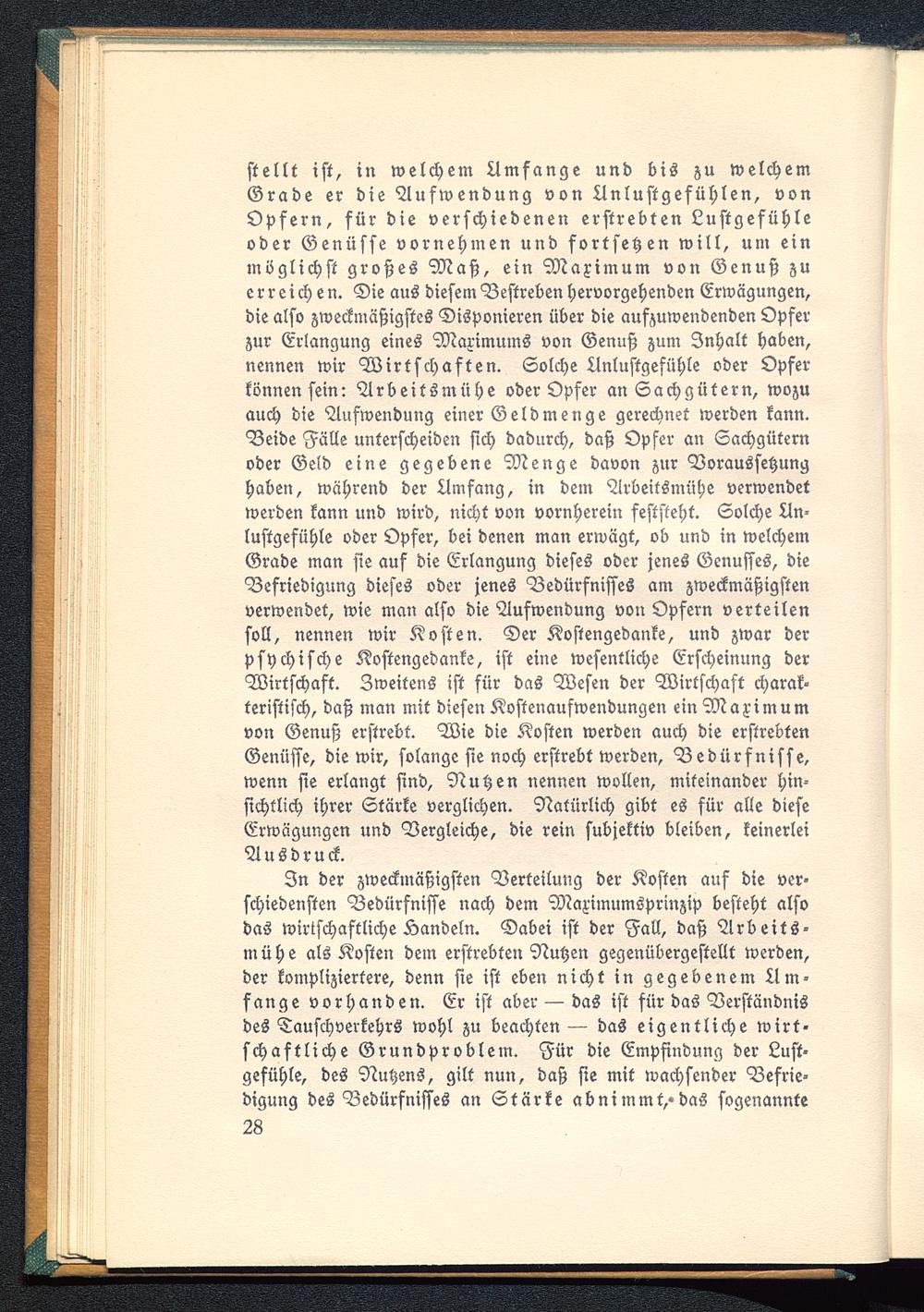 stellt ist, in welchem Umfange und bis zu welchem Grade er die Aufwendung von Unlustgefühlen, von Opfern, für die verschiedenen erstrebten Lustgefühle oder Genüsse vornehmen und fortsetzen will, um ein möglichst großes Maß, ein Maximum von Genuß zu erreichen. Die aus diesem Bestreben hervorgehenden Erwägungen, die also zweckmäßigstes Disponieren über die aufzuwendenden Opfer zur Erlangung eines Maximums von Genuß zum Inhalt haben, nennen wir Wirtschaften. Solche Unlustgefühle oder Opfer können sein: Arbeitsmühe oder Opfer an Sachgütern, wozu auch die Aufwendung einer Geldmenge gerechnet werden kann. Beide Fälle unterscheiden sich dadurch, daß Opfer an Sachgütern oder Geld eine gegebene Menge davon zur Voraussetzung haben, während der Umfang, in dem Arbeitsmühe verwendet werden kann und wird, nicht von vornherein feststeht. Solche Unlustgefühle oder Opfer, bei denen man erwägt, ob und in welchem Grade man sie auf die Erlangung dieses oder jenes Genusses, die Befriedigung dieses oder jenes Bedürfnisses am zweckmäßigsten verwendet, wie man also die Aufwendung von Opfern verteilen soll, nennen wir Kosten. Der Kostengedanke, und zwar der psychische Kostengedanke, ist eine wesentliche Erscheinung der Wirtschaft. Zweitens ist für das Wesen der Wirtschaft charakteristisch, daß man mit diesen Kostenaufwendungen ein Maximum von Genuß erstrebt. Wie die Kosten werden auch die erstrebten Genüsse, die wir, solange sie noch erstrebt werden, Bedürfnisse, wenn sie erlangt sind, Nutzen nennen wollen, miteinander hinsichtlich ihrer Stärke verglichen. Natürlich gibt es für alle diese Erwägungen und Vergleiche, die rein subjektiv bleiben, keinerlei Ausdruck.

In der zweckmäßigsten Verteilung der Kosten auf die verschiedensten Bedürfnisse nach dem Maximumsprinzip besteht also das wirtschaftliche Handeln. Dabei ist der Fall, daß Arbeitsmühe als Kosten dem erstrebten Nutzen gegenübergestellt werden, der kompliziertere, denn sie ist eben nicht in gegebenem Umfange vorhanden. Er ist aber — das ist für das Verständnis des Tauschverkehrs wohl zu beachten — das eigentliche wirtschaftliche Grundproblem. Für die Empfindung der Lustgefühle, des Nutzens, gilt nun, daß sie mit wachsender Befriedigung des Bedürfnisses an Stärke abnimmt, das sogenannte

28